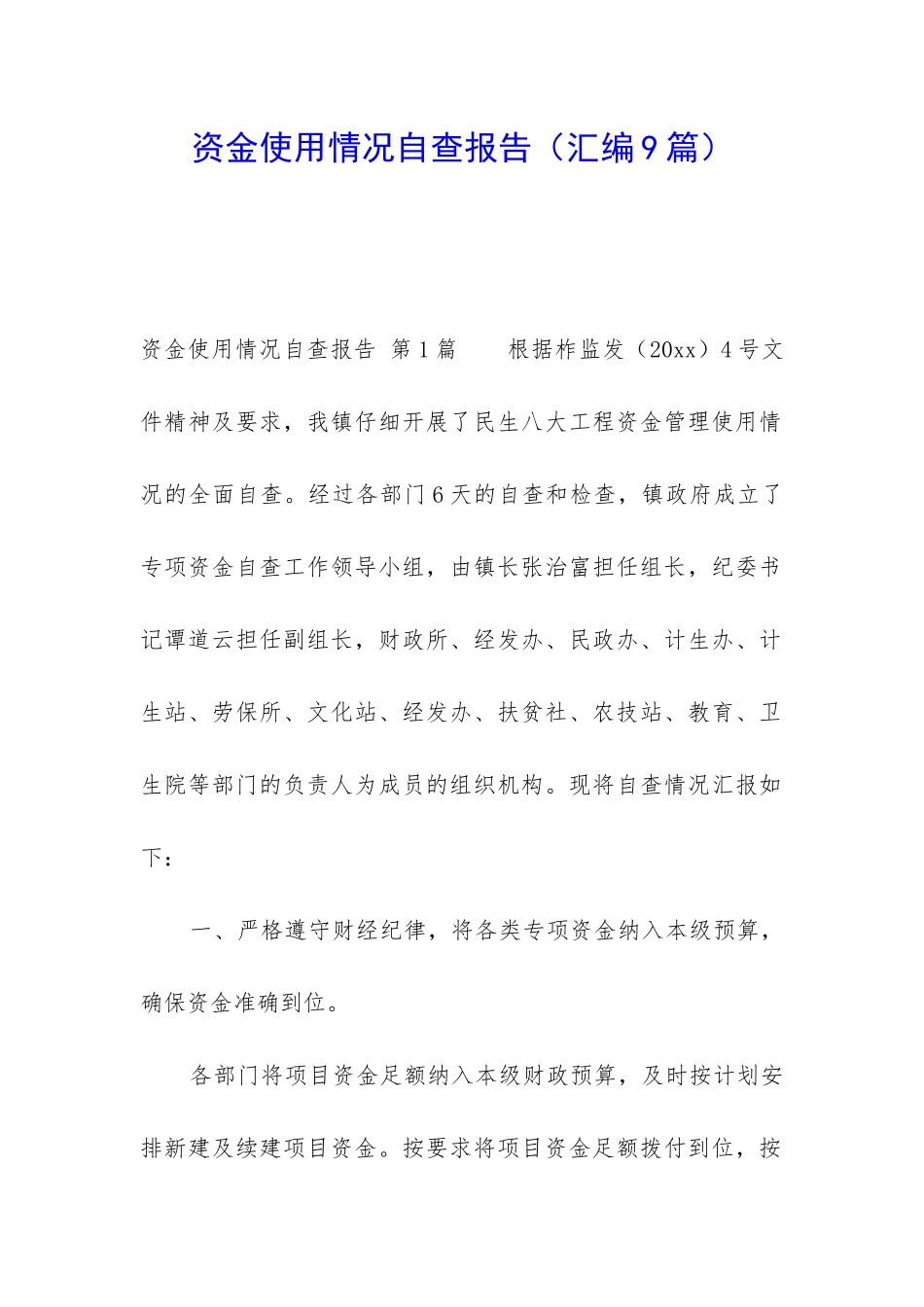 资金使用情况自查报告（汇编9篇）

资金使用情况自查报告 第1篇　　根据柞监发（20xx）4号文件精神及要求，我镇仔细开展了民生八大工程资金管理使用情况的全面自查。经过各部门6天的自查和检查，镇政府成立了专项资金自查工作领导小组，由镇长张治富担任组长，纪委书记谭道云担任副组长，财政所、经发办、民政办、计生办、计生站、劳保所、文化站、经发办、扶贫社、农技站、教育、卫生院等部门的负责人为成员的组织机构。现将自查情况汇报如下：

一、严格遵守财经纪律，将各类专项资金纳入本级预算，确保资金准确到位。

各部门将项目资金足额纳入本级财政预算，及时按计划安排新建及续建项目资金。按要求将项目资金足额拨付到位，按